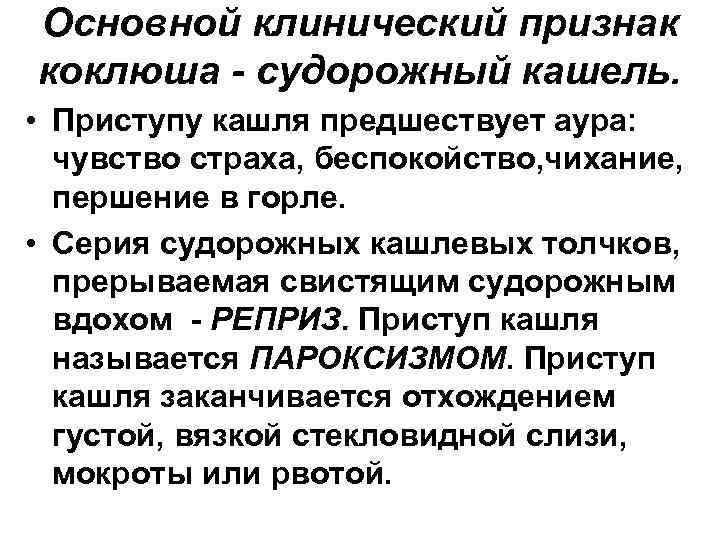 Основной клинический признак коклюша - судорожный кашель.

• Приступу кашля предшествует аура: чувство страха, беспокойство,чихание, першение в горле.

• Серия судорожных кашлевых толчков, прерываемая свистящим судорожным вдохом - РЕПРИЗ. Приступ кашля называется ПАРОКСИЗМОМ. Приступ кашля заканчивается отхождением густой, вязкой стекловидной слизи, мокроты или рвотой.